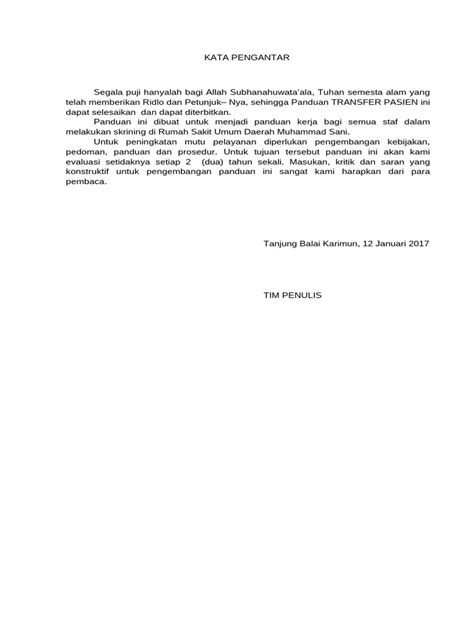 KATA PENGANTAR

Segala puji hanyalah bagi Allah Subhanahuwata'ala, Tuhan semesta alam yang telah memberikan Ridlo dan Petunjuk– Nya, sehingga Panduan TRANSFER PASIEN ini dapat selesaikan dan dapat diterbitkan.

Panduan ini dibuat untuk menjadi panduan kerja bagi semua staf dalam melakukan skrining di Rumah Sakit Umum Daerah Muhammad Sani.

Untuk peningkatan mutu pelayanan diperlukan pengembangan kebijakan, pedoman, panduan dan prosedur. Untuk tujuan tersebut panduan ini akan kami evaluasi setidaknya setiap 2 (dua) tahun sekali. Masukan, kritik dan saran yang konstruktif untuk pengembangan panduan ini sangat kami harapkan dari para pembaca.

Tanjung Balai Karimun, 12 Januari 2017

TIM PENULIS